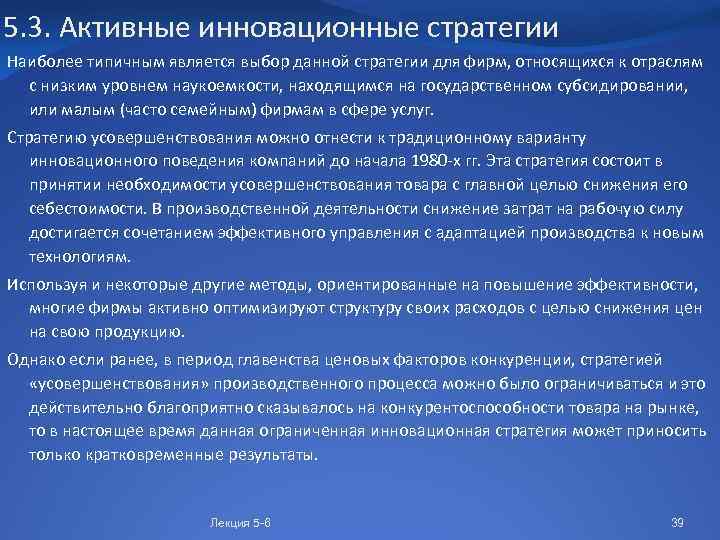 5.3. Активные инновационные стратегии

Наиболее типичным является выбор данной стратегии для фирм, относящихся к отраслям с низким уровнем наукоемкости, находящимся на государственном субсидировании, или малым (часто семейным) фирмам в сфере услуг.

Стратегию усовершенствования можно отнести к традиционному варианту инновационного поведения компаний до начала 1980-х гг. Эта стратегия состоит в принятии необходимости усовершенствования товара с главной целью снижения его себестоимости. В производственной деятельности снижение затрат на рабочую силу достигается сочетанием эффективного управления с адаптацией производства к новым технологиям.

Используя и некоторые другие методы, ориентированные на повышение эффективности, многие фирмы активно оптимизируют структуру своих расходов с целью снижения цен на свою продукцию.

Однако если ранее, в период главенства ценовых факторов конкуренции, стратегией «усовершенствования» производственного процесса можно было ограничиваться и это действительно благоприятно сказывалось на конкурентоспособности товара на рынке, то в настоящее время данная ограниченная инновационная стратегия может приносить только кратковременные результаты.

Лекция 5-6

39